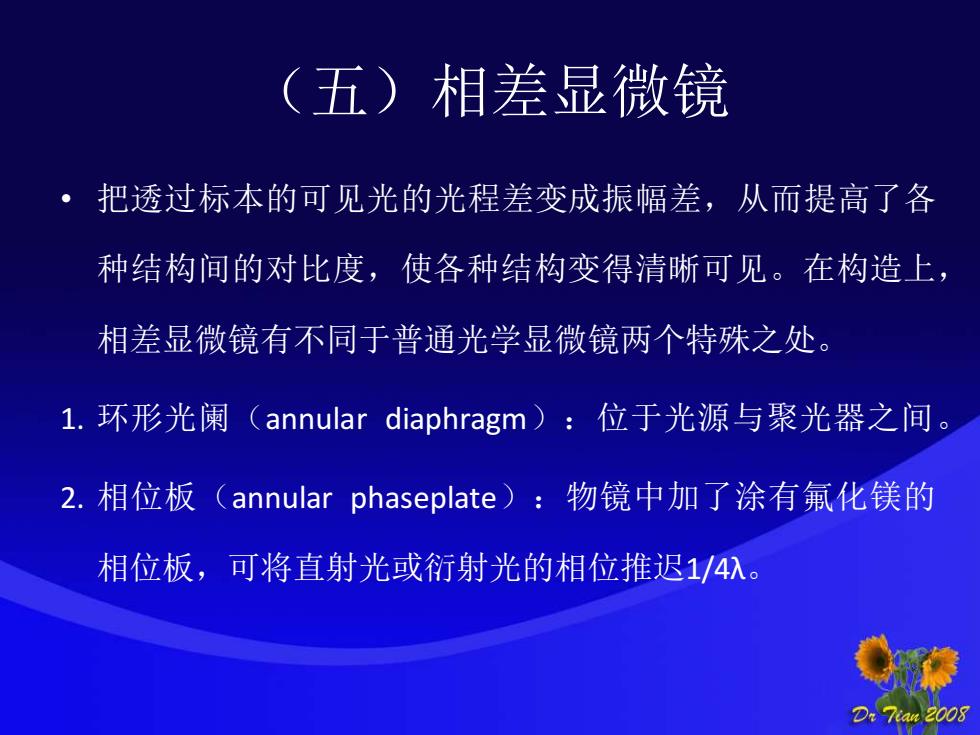 （五）相差显微镜

• 把透过标本的可见光的光程差变成振幅差，从而提高了各种结构间的对比度，使各种结构变得清晰可见。在构造上，相差显微镜有不同于普通光学显微镜两个特殊之处。

1. 环形光阑（annular diaphragm）：位于光源与聚光器之间。

2. 相位板（annular phaseplate）：物镜中加了涂有氟化镁的相位板，可将直射光或衍射光的相位推迟1/4λ。

Dr Tian 2008